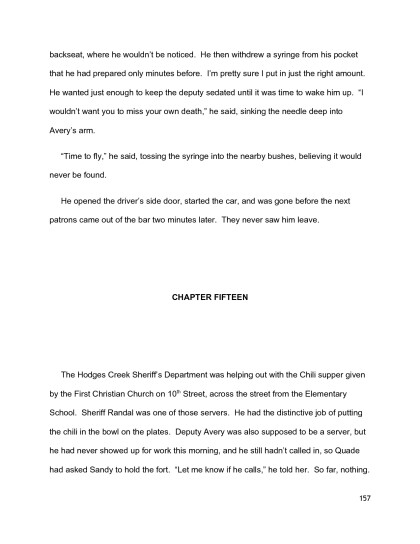 backseat, where he wouldn't be noticed. He then withdrew a syringe from his pocket that he had prepared only minutes before. I'm pretty sure I put in just the right amount. He wanted just enough to keep the deputy sedated until it was time to wake him up. "I wouldn't want you to miss your own death," he said, sinking the needle deep into Avery's arm.

"Time to fly," he said, tossing the syringe into the nearby bushes, believing it would never be found.

He opened the driver's side door, started the car, and was gone before the next patrons came out of the bar two minutes later. They never saw him leave.

CHAPTER FIFTEEN

The Hodges Creek Sheriff's Department was helping out with the Chili supper given by the First Christian Church on 10$^{th}$ Street, across the street from the Elementary School. Sheriff Randal was one of those servers. He had the distinctive job of putting the chili in the bowl on the plates. Deputy Avery was also supposed to be a server, but he had never showed up for work this morning, and he still hadn't called in, so Quade had asked Sandy to hold the fort. "Let me know if he calls," he told her. So far, nothing.

157